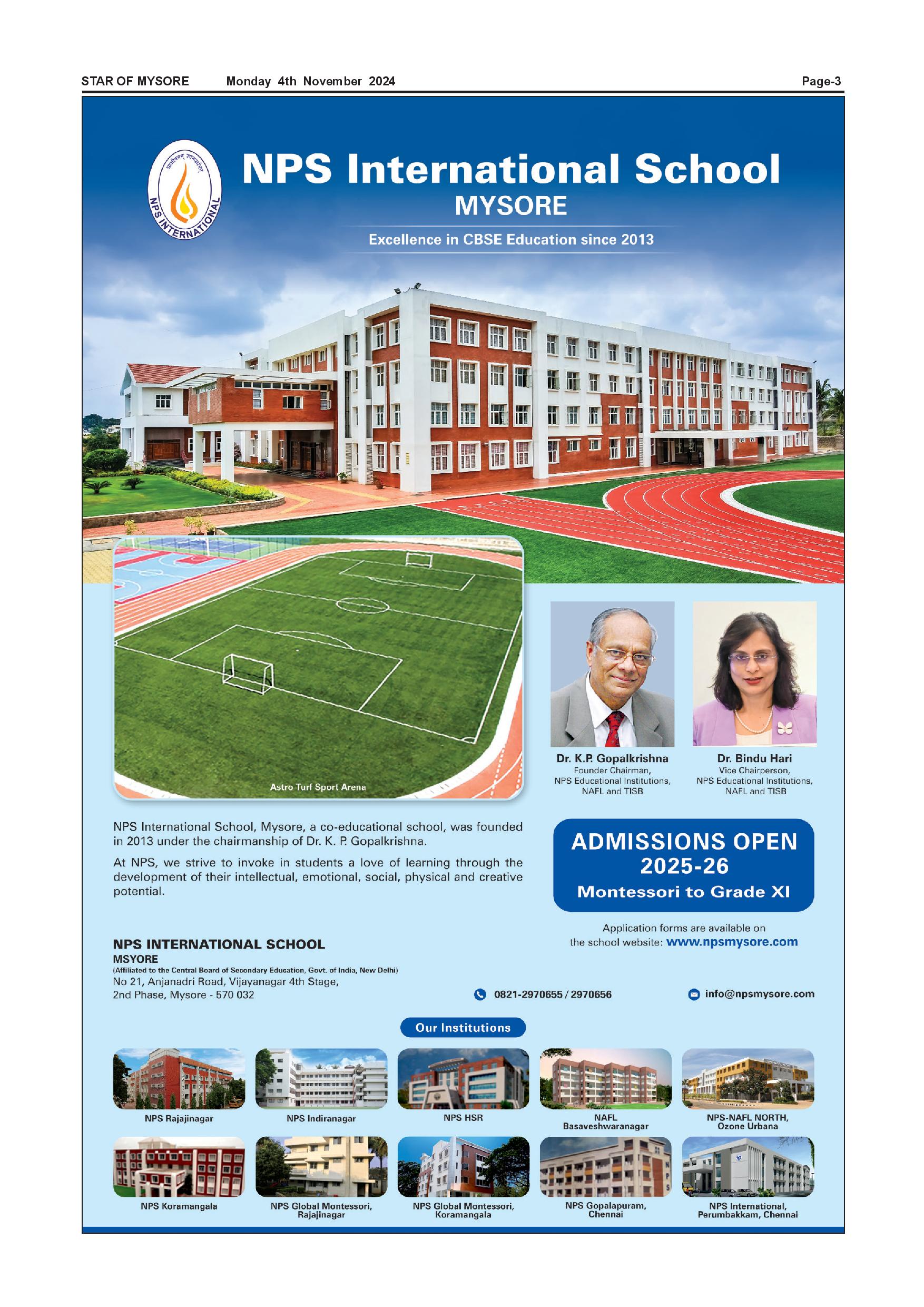 STAR OF MYSORE Monday 4th November 2024 Page-3

NPS INTERNATIONAL

NPS International School
MYSORE

Excellence in CBSE Education since 2013

Astro Turf Sport Arena

Dr. K.P. Gopalkrishna
Founder Chairman,
NPS Educational Institutions,
NAFL and TISB

Dr. Bindu Hari
Vice Chairperson,
NPS Educational Institutions,
NAFL and TISB

NPS International School, Mysore, a co-educational school, was founded in 2013 under the chairmanship of Dr. K. P. Gopalkrishna.

At NPS, we strive to invoke in students a love of learning through the development of their intellectual, emotional, social, physical and creative potential.

ADMISSIONS OPEN
2025-26
Montessori to Grade XI

Application forms are available on the school website: www.npsmysore.com

NPS INTERNATIONAL SCHOOL
MSYORE
(Affiliated to the Central Board of Secondary Education, Govt. of India, New Delhi)
No 21, Anjanadri Road, Vijayanagar 4th Stage,
2nd Phase, Mysore - 570 032

0821-2970655 / 2970656

info@npsmysore.com

Our Institutions

NPS Rajajinagar

NPS Indiranagar

NPS HSR

NAFL
Basaveshwaranagar

NPS-NAFL NORTH,
Ozone Urbana

NPS Koramangala

NPS Global Montessori,
Rajajinagar

NPS Global Montessori,
Koramangala

NPS Gopalapuram,
Chennai

NPS International,
Perumbakkam, Chennai